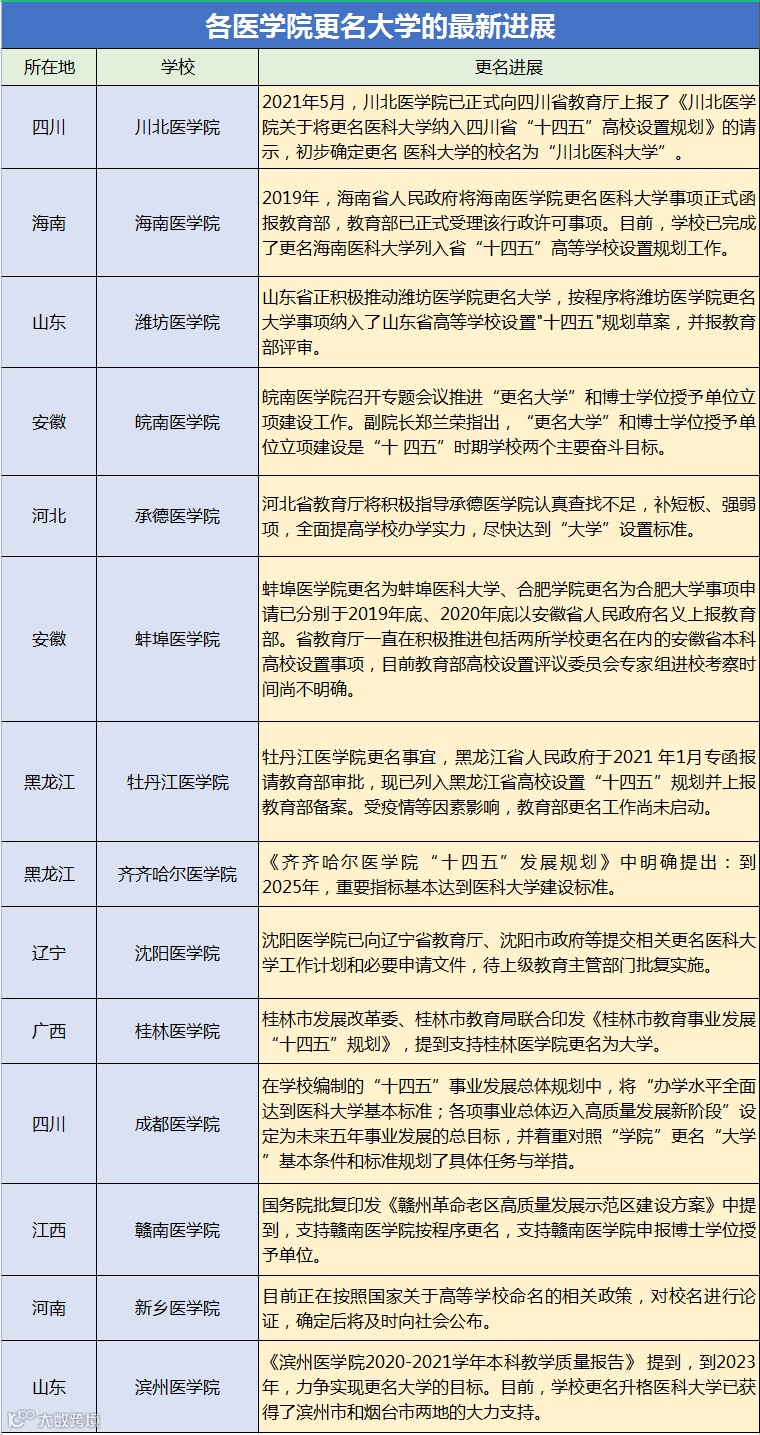 各医学院更名大学的最新进展

| 所在地 | 学校 | 更名进展 |
|---|---|---|
| 四川 | 川北医学院 | 2021年5月，川北医学院已正式向四川省教育厅上报了《川北医学院关于将更名医科大学纳入四川省“十四五”高校设置规划》的请示，初步确定更名 医科大学的校名为“川北医科大学”。 |
| 海南 | 海南医学院 | 2019年，海南省人民政府将海南医学院更名医科大学事项正式函报教育部，教育部已正式受理该行政许可事项。目前，学校已完成了更名海南医科大学列入省“十四五”高等学校设置规划工作。 |
| 山东 | 潍坊医学院 | 山东省正积极推动潍坊医学院更名大学，按程序将潍坊医学院更名大学事项纳入了山东省高等学校设置"十四五"规划草案，并报教育部评审。 |
| 安徽 | 皖南医学院 | 皖南医学院召开专题会议推进“更名大学”和博士学位授予单位立项建设工作。副院长郑兰荣指出，“更名大学”和博士学位授予单位立项建设是“十 四五”时期学校两个主要奋斗目标。 |
| 河北 | 承德医学院 | 河北省教育厅将积极指导承德医学院认真查找不足，补短板、强弱项，全面提高学校办学实力，尽快达到“大学”设置标准。 |
| 安徽 | 蚌埠医学院 | 蚌埠医学院更名为蚌埠医科大学、合肥学院更名为合肥大学事项申请已分别于2019年底、2020年底以安徽省人民政府名义上报教育部。省教育厅一直在积极推进包括两所学校更名在内的安徽省本科高校设置事项，目前教育部高校设置评议委员会专家组进校考察时间尚不明确。 |
| 黑龙江 | 牡丹江医学院 | 牡丹江医学院更名事宜，黑龙江省人民政府于2021 年1月专函报请教育部审批，现已列入黑龙江省高校设置“十四五”规划并上报教育部备案。受疫情等因素影响，教育部更名工作尚未启动。 |
| 黑龙江 | 齐齐哈尔医学院 | 《齐齐哈尔医学院“十四五”发展规划》中明确提出：到2025年，重要指标基本达到医科大学建设标准。 |
| 辽宁 | 沈阳医学院 | 沈阳医学院已向辽宁省教育厅、沈阳市政府等提交相关更名医科大学工作计划和必要申请文件，待上级教育主管部门批复实施。 |
| 广西 | 桂林医学院 | 桂林市发展改革委、桂林市教育局联合印发《桂林市教育事业发展“十四五”规划》，提到支持桂林医学院更名为大学。 |
| 四川 | 成都医学院 | 在学校编制的“十四五”事业发展总体规划中，将“办学水平全面达到医科大学基本标准；各项事业总体迈入高质量发展新阶段”设定为未来五年事业发展的总目标，并着重对照“学院”更名“大学”基本条件和标准规划了具体任务与举措。 |
| 江西 | 赣南医学院 | 国务院批复印发《赣州革命老区高质量发展示范区建设方案》中提到，支持赣南医学院按程序更名，支持赣南医学院申报博士学位授予单位。 |
| 河南 | 新乡医学院 | 目前正在按照国家关于高等学校命名的相关政策，对校名进行论证，确定后将及时向社会公布。 |
| 山东 | 滨州医学院 | 《滨州医学院2020-2021学年本科教学质量报告》 提到，到2023年，力争实现更名大学的目标。目前，学校更名升格医科大学已获得了滨州市和烟台市两地的大力支持。 |

大数跨境